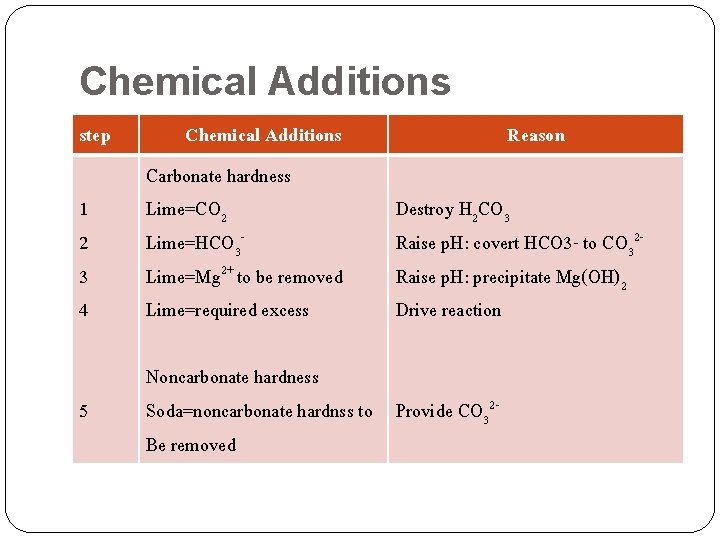 Chemical Additions

| step | Chemical Additions | Reason |
|---|---|---|
|  | Carbonate hardness |  |
| 1 | Lime=$CO_2$ | Destroy $H_2CO_3$ |
| 2 | Lime=$HCO_3^-$ | Raise pH: covert HCO3- to $CO_3^{2-}$ |
| 3 | Lime=$Mg^{2+}$ to be removed | Raise pH: precipitate $Mg(OH)_2$ |
| 4 | Lime=required excess | Drive reaction |
|  | Noncarbonate hardness |  |
| 5 | Soda=noncarbonate hardnss to Be removed | Provide $CO_3^{2-}$ |